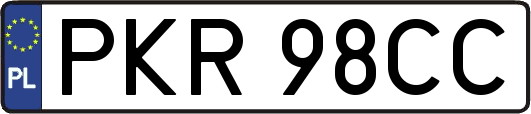 PL

PKR 98CC